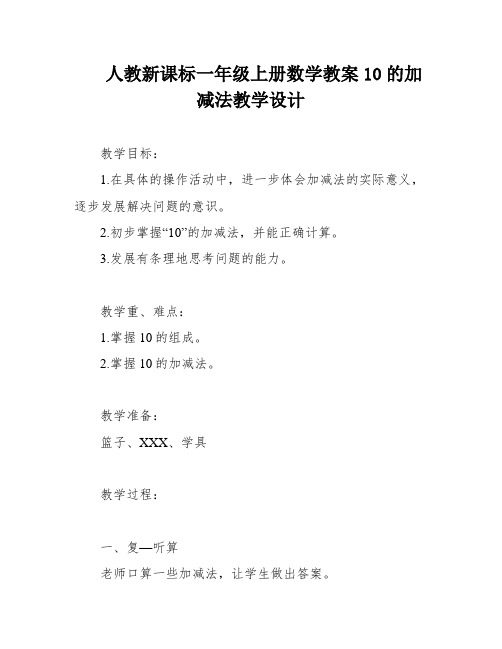 人教新课标一年级上册数学教案 10 的加减法教学设计

教学目标：

1.在具体的操作活动中，进一步体会加减法的实际意义，逐步发展解决问题的意识。

2.初步掌握“10”的加减法，并能正确计算。

3.发展有条理地思考问题的能力。

教学重、难点：

1.掌握 10 的组成。

2.掌握 10 的加减法。

教学准备：

篮子、XXX、学具

教学过程：

一、复—听算

老师口算一些加减法，让学生做出答案。